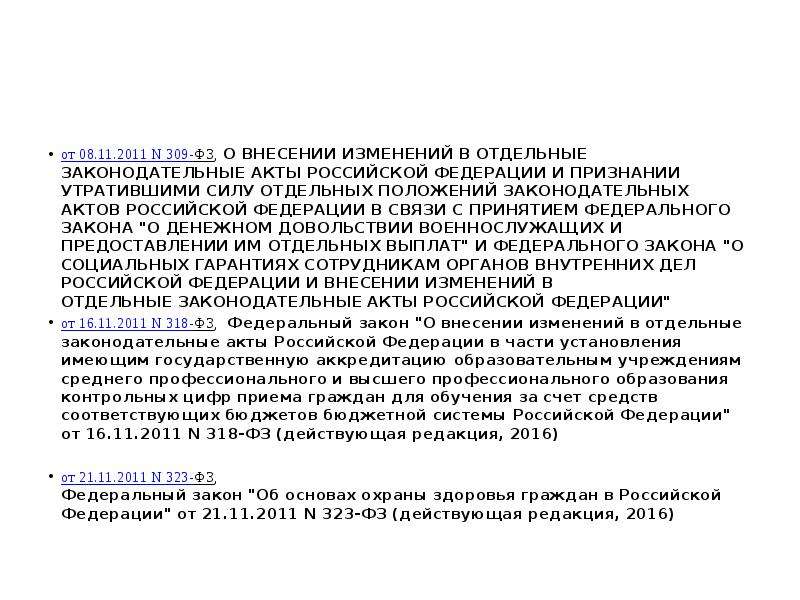 • от 08.11.2011 N 309-ФЗ, О ВНЕСЕНИИ ИЗМЕНЕНИЙ В ОТДЕЛЬНЫЕ ЗАКОНОДАТЕЛЬНЫЕ АКТЫ РОССИЙСКОЙ ФЕДЕРАЦИИ И ПРИЗНАНИИ УТРАТИВШИМИ СИЛУ ОТДЕЛЬНЫХ ПОЛОЖЕНИЙ ЗАКОНОДАТЕЛЬНЫХ АКТОВ РОССИЙСКОЙ ФЕДЕРАЦИИ В СВЯЗИ С ПРИНЯТИЕМ ФЕДЕРАЛЬНОГО ЗАКОНА "О ДЕНЕЖНОМ ДОВОЛЬСТВИИ ВОЕННОСЛУЖАЩИХ И ПРЕДОСТАВЛЕНИИ ИМ ОТДЕЛЬНЫХ ВЫПЛАТ" И ФЕДЕРАЛЬНОГО ЗАКОНА "О СОЦИАЛЬНЫХ ГАРАНТИЯХ СОТРУДНИКАМ ОРГАНОВ ВНУТРЕННИХ ДЕЛ РОССИЙСКОЙ ФЕДЕРАЦИИ И ВНЕСЕНИИ ИЗМЕНЕНИЙ В ОТДЕЛЬНЫЕ ЗАКОНОДАТЕЛЬНЫЕ АКТЫ РОССИЙСКОЙ ФЕДЕРАЦИИ"
• от 16.11.2011 N 318-ФЗ, Федеральный закон "О внесении изменений в отдельные законодательные акты Российской Федерации в части установления имеющим государственную аккредитацию образовательным учреждениям среднего профессионального и высшего профессионального образования контрольных цифр приема граждан для обучения за счет средств соответствующих бюджетов бюджетной системы Российской Федерации" от 16.11.2011 N 318-ФЗ (действующая редакция, 2016)

• от 21.11.2011 N 323-ФЗ,
Федеральный закон "Об основах охраны здоровья граждан в Российской Федерации" от 21.11.2011 N 323-ФЗ (действующая редакция, 2016)